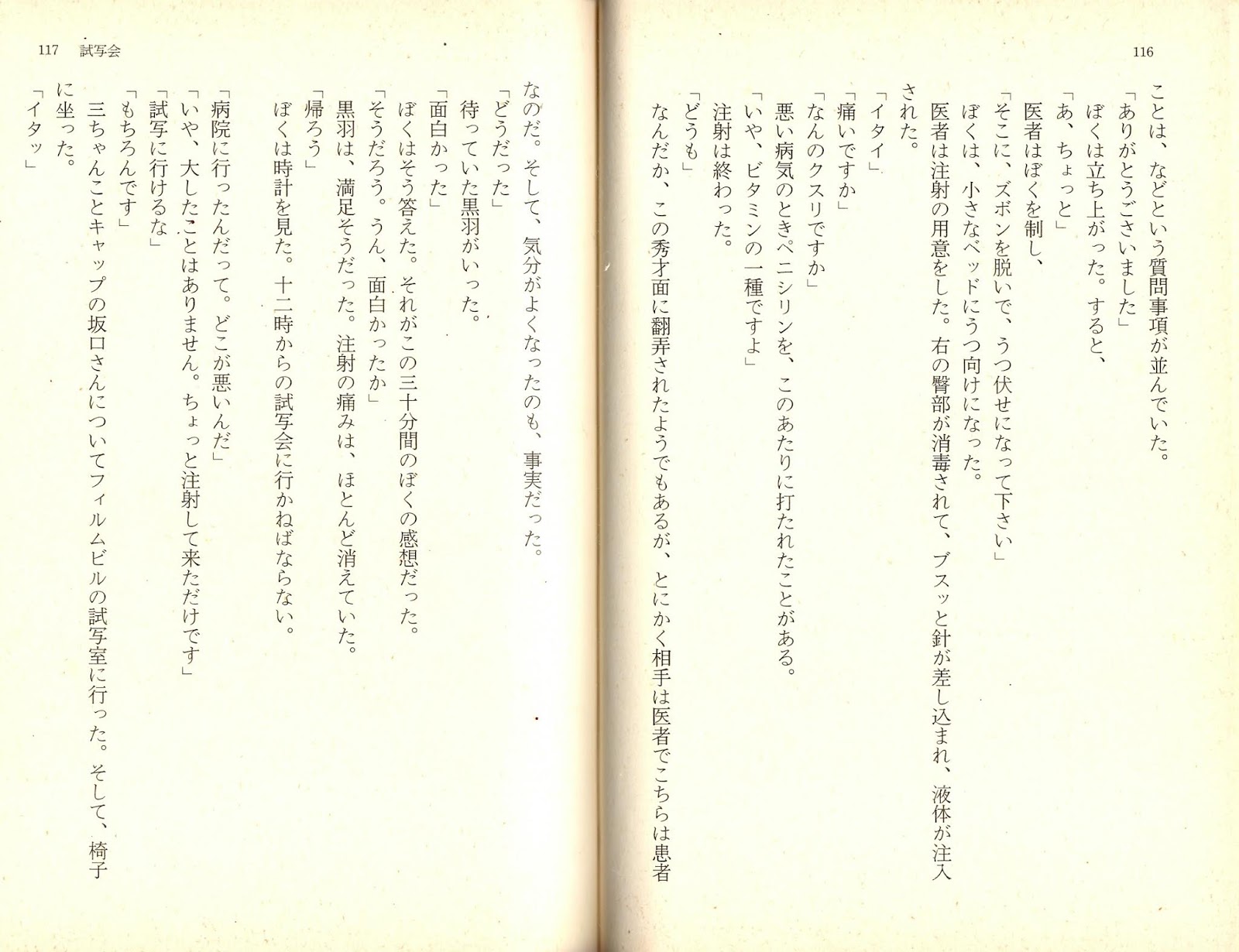 116

ことは、などという質問事項が並んでいた。
「ありがとうございました」
ぼくは立ち上がった。すると、
「あ、ちょっと」
医者はぼくを制し、
「そこに、ズボンを脱いで、うつ伏せになって下さい」
ぼくは、小さなベッドにうつ向けになった。
医者は注射の用意をした。右の臀部が消毒されて、ブスッと針が差し込まれ、液体が注入された。
「イタイ」
「痛いですか」
「なんのクスリですか」
悪い病気のときペニシリンを、このあたりに打たれたことがある。
「いや、ビタミンの一種ですよ」
注射は終わった。
「どうも」
なんだか、この秀才面に翻弄されたようでもあるが、とにかく相手は医者でこちらは患者

117　試写会

なのだ。そして、気分がよくなったのも、事実だった。
「どうだった」
待っていた黒羽がいった。
「面白かった」
ぼくはそう答えた。それがこの三十分間のぼくの感想だった。
「そうだろう。うん、面白かったか」
黒羽は、満足そうだった。注射の痛みは、ほとんど消えていた。
「帰ろう」
ぼくは時計を見た。十二時からの試写会に行かねばならない。

「病院に行ったんだって。どこが悪いんだ」
「いや、大したことはありません。ちょっと注射して来ただけです」
「試写に行けるな」
「もちろんです」
三ちゃんことキャップの坂口さんについてフィルムビルの試写室に行った。そして、椅子に坐った。
「イタッ」